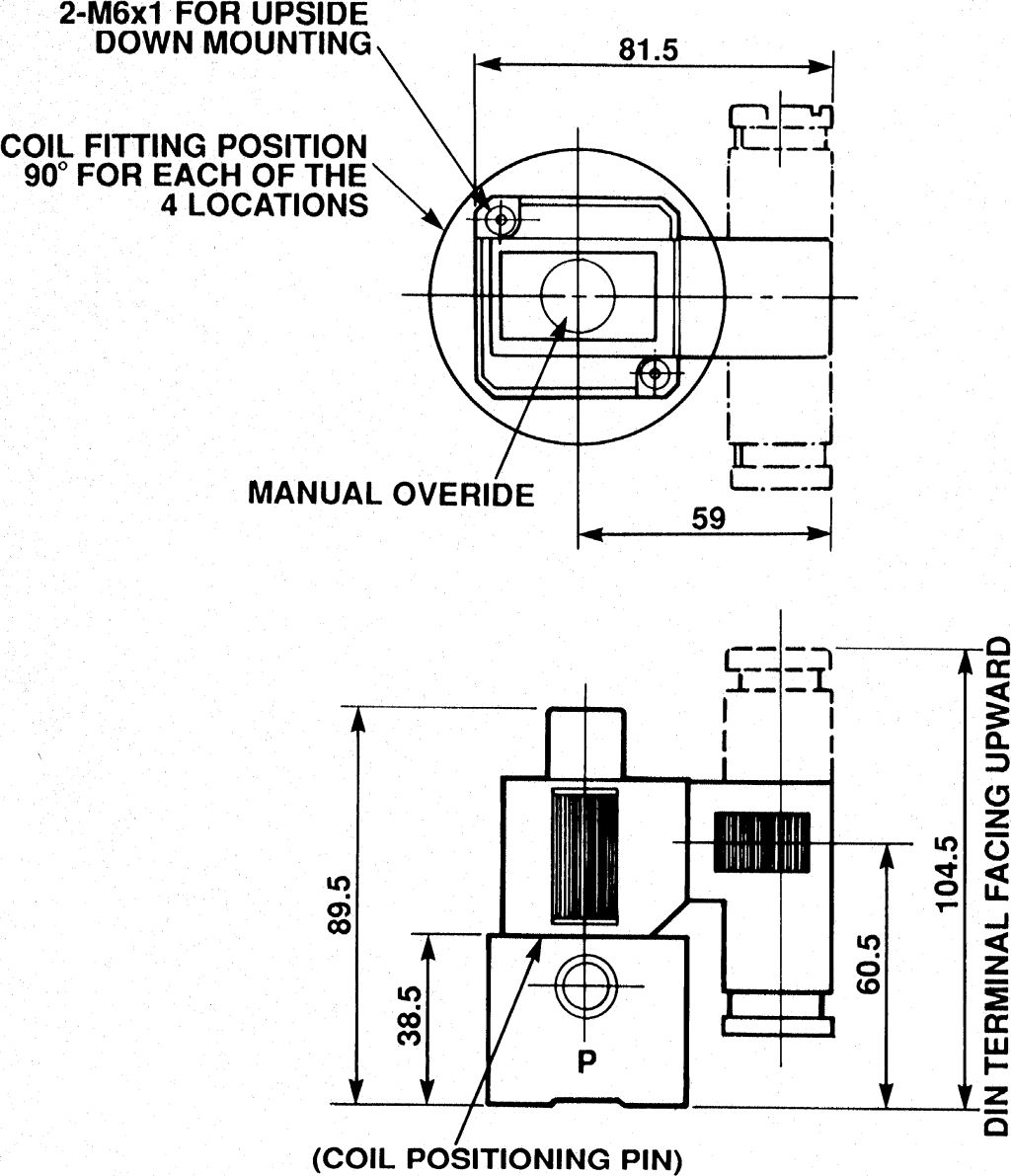 2-M6x1 FOR UPSIDE DOWN MOUNTING

81.5

COIL FITTING POSITION 90° FOR EACH OF THE 4 LOCATIONS

MANUAL OVERIDE

59

89.5

38.5

P

60.5

104.5

DIN TERMINAL FACING UPWARD

(COIL POSITIONING PIN)